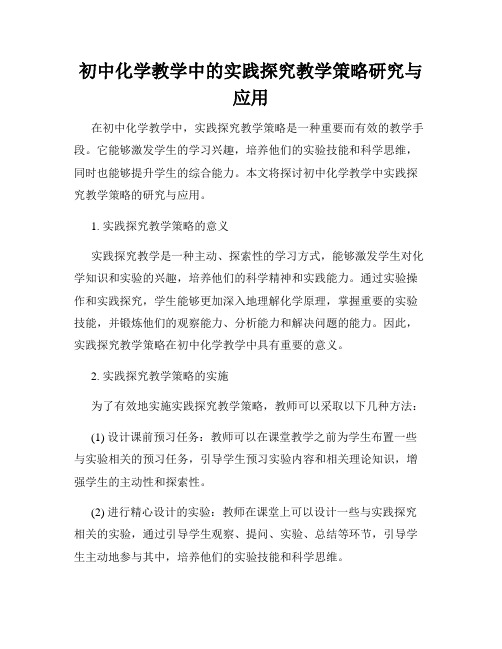 初中化学教学中的实践探究教学策略研究与应用

在初中化学教学中，实践探究教学策略是一种重要而有效的教学手段。它能够激发学生的学习兴趣，培养他们的实验技能和科学思维，同时也能够提升学生的综合能力。本文将探讨初中化学教学中实践探究教学策略的研究与应用。

1. 实践探究教学策略的意义

实践探究教学是一种主动、探索性的学习方式，能够激发学生对化学知识和实验的兴趣，培养他们的科学精神和实践能力。通过实验操作和实践探究，学生能够更加深入地理解化学原理，掌握重要的实验技能，并锻炼他们的观察能力、分析能力和解决问题的能力。因此，实践探究教学策略在初中化学教学中具有重要的意义。

2. 实践探究教学策略的实施

为了有效地实施实践探究教学策略，教师可以采取以下几种方法：

(1) 设计课前预习任务：教师可以在课堂教学之前为学生布置一些与实验相关的预习任务，引导学生预习实验内容和相关理论知识，增强学生的主动性和探索性。

(2) 进行精心设计的实验：教师在课堂上可以设计一些与实践探究相关的实验，通过引导学生观察、提问、实验、总结等环节，引导学生主动地参与其中，培养他们的实验技能和科学思维。